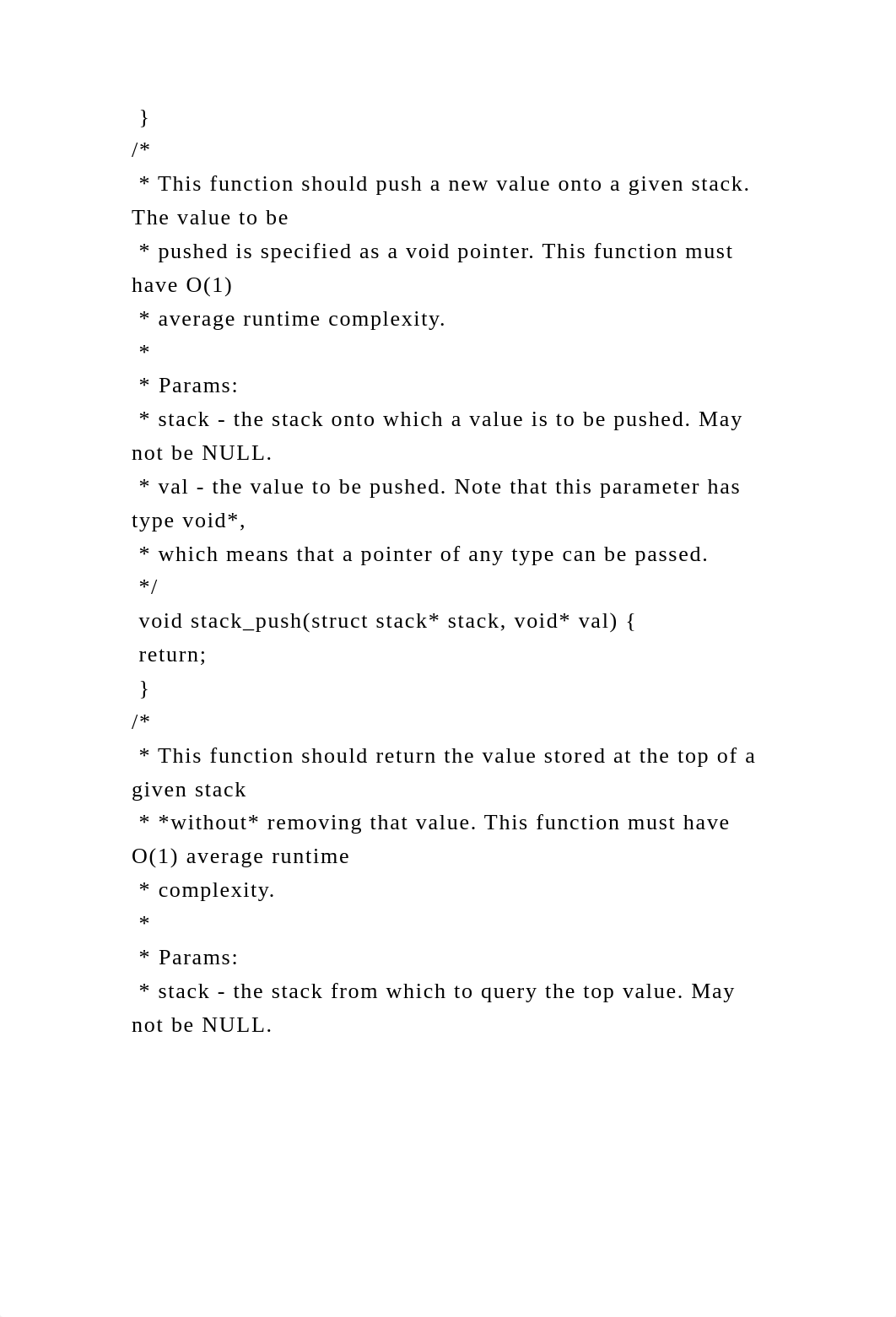 }
/*
* This function should push a new value onto a given stack. The value to be
* pushed is specified as a void pointer. This function must have O(1)
* average runtime complexity.
*
* Params:
* stack - the stack onto which a value is to be pushed. May not be NULL.
* val - the value to be pushed. Note that this parameter has type void*,
* which means that a pointer of any type can be passed.
*/
void stack_push(struct stack* stack, void* val) {
return;
}
/*
* This function should return the value stored at the top of a given stack
* *without* removing that value. This function must have O(1) average runtime
* complexity.
*
* Params:
* stack - the stack from which to query the top value. May not be NULL.